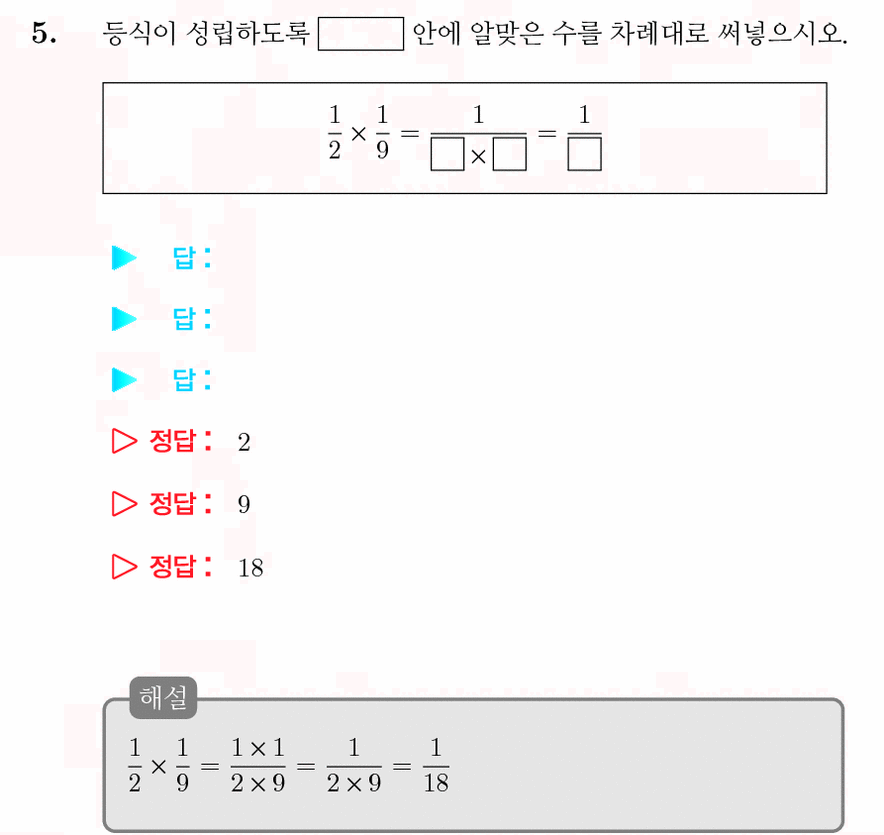 5. 등식이 성립하도록 $\square$ 안에 알맞은 수를 차례대로 써넣으시오.

$\frac{1}{2} \times \frac{1}{9} = \frac{1}{\square \times \square} = \frac{1}{\square}$

▶ 답:

▶ 답:

▶ 답:

▷ 정답: 2

▷ 정답: 9

▷ 정답: 18

해설

$\frac{1}{2} \times \frac{1}{9} = \frac{1 \times 1}{2 \times 9} = \frac{1}{2 \times 9} = \frac{1}{18}$